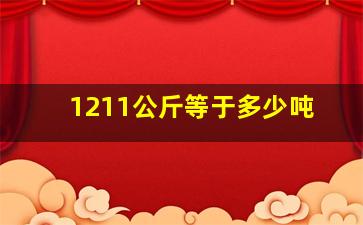 1211公斤等于多少吨